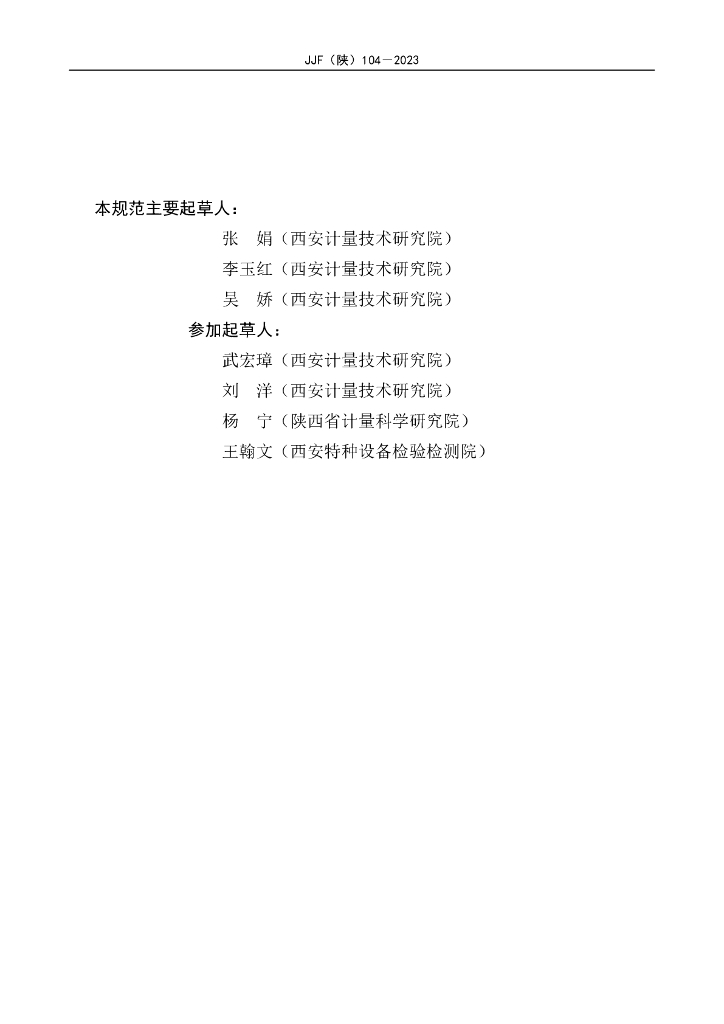 JJF（陕）104—2023

本规范主要起草人：

张　娟（西安计量技术研究院）

李玉红（西安计量技术研究院）

吴　娇（西安计量技术研究院）

参加起草人：

武宏璋（西安计量技术研究院）

刘　洋（西安计量技术研究院）

杨　宁（陕西省计量科学研究院）

王翰文（西安特种设备检验检测院）